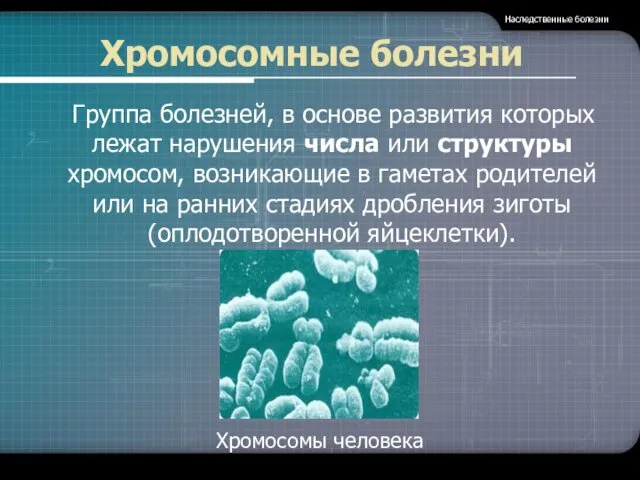 Наследственные болезни

Хромосомные болезни

Группа болезней, в основе развития которых лежат нарушения числа или структуры хромосом, возникающие в гаметах родителей или на ранних стадиях дробления зиготы (оплодотворенной яйцеклетки).

Хромосомы человека